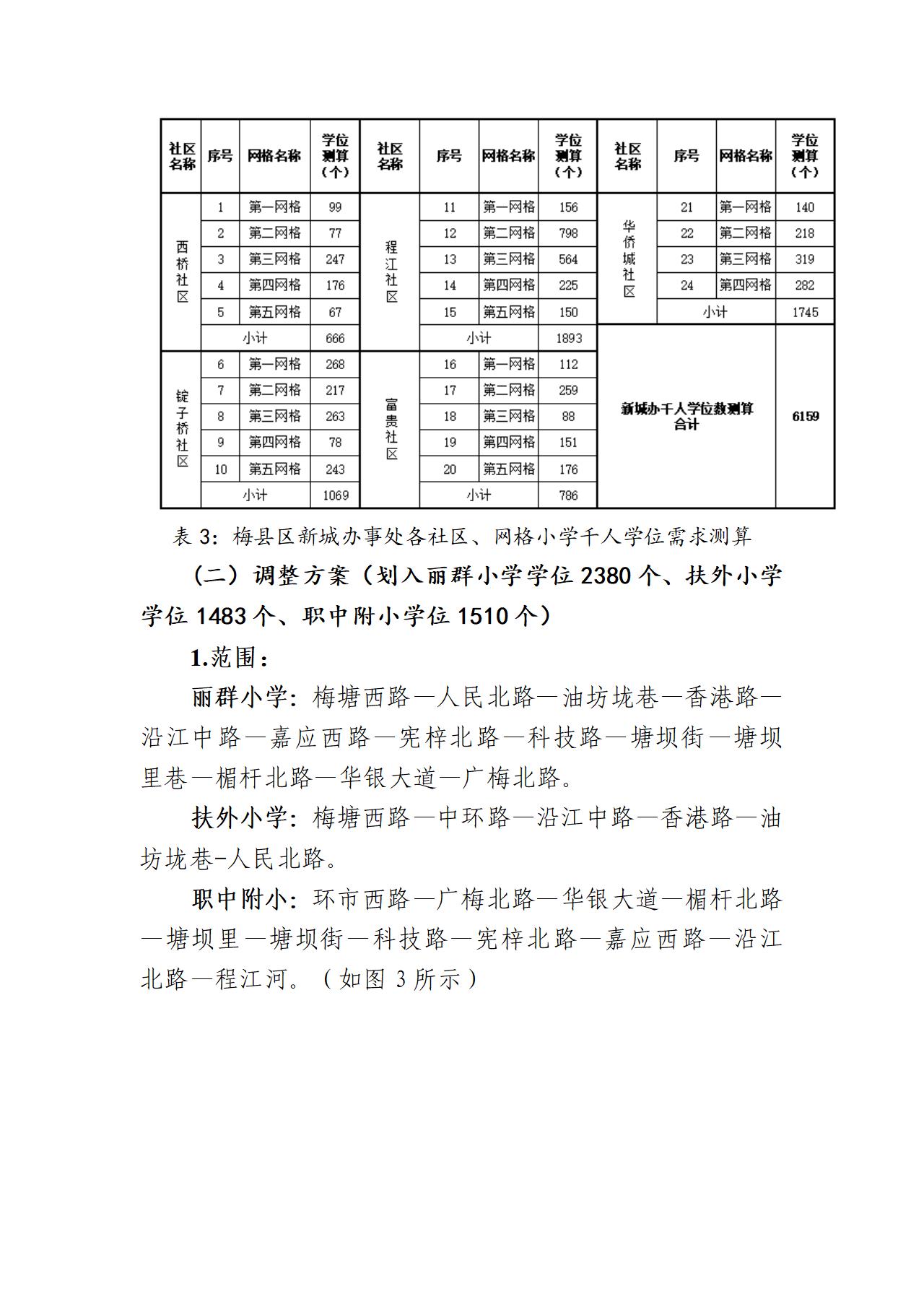 | 社区名称 | 序号 | 网格名称 | 学位测算（个） | 社区名称 | 序号 | 网格名称 | 学位测算（个） | 社区名称 | 序号 | 网格名称 | 学位测算（个） |
|---|---|---|---|---|---|---|---|---|---|---|---|
| 西桥社区 | 1 | 第一网格 | 99 | 程江社区 | 11 | 第一网格 | 156 | 华侨城社区 | 21 | 第一网格 | 140 |
| | 2 | 第二网格 | 77 | | 12 | 第二网格 | 798 | | 22 | 第二网格 | 218 |
| | 3 | 第三网格 | 247 | | 13 | 第三网格 | 564 | | 23 | 第三网格 | 319 |
| | 4 | 第四网格 | 176 | | 14 | 第四网格 | 225 | | 24 | 第四网格 | 282 |
| | 5 | 第五网格 | 67 | | 15 | 第五网格 | 150 | | 小计 | | 1745 |
| | 小计 | | 666 | | 小计 | | 1893 | 新城办千人学位数测算合计 | | | 6159 |
| 锭子桥社区 | 6 | 第一网格 | 268 | 富贵社区 | 16 | 第一网格 | 112 | | | | |
| | 7 | 第二网格 | 217 | | 17 | 第二网格 | 259 | | | | |
| | 8 | 第三网格 | 263 | | 18 | 第三网格 | 88 | | | | |
| | 9 | 第四网格 | 78 | | 19 | 第四网格 | 151 | | | | |
| | 10 | 第五网格 | 243 | | 20 | 第五网格 | 176 | | | | |
| | 小计 | | 1069 | | 小计 | | 786 | | | | |

表 3：梅县区新城办事处各社区、网格小学千人学位需求测算

（二）调整方案（划入丽群小学学位 2380 个、扶外小学学位 1483 个、职中附小学位 1510 个）

1.范围：

丽群小学：梅塘西路—人民北路—油坊垅巷—香港路—沿江中路—嘉应西路—宪梓北路—科技路—塘坝街—塘坝里巷—楣杆北路—华银大道—广梅北路。

扶外小学：梅塘西路—中环路—沿江中路—香港路—油坊垅巷-人民北路。

职中附小：环市西路—广梅北路—华银大道—楣杆北路—塘坝里—塘坝街—科技路—宪梓北路—嘉应西路—沿江北路—程江河。（如图 3 所示）